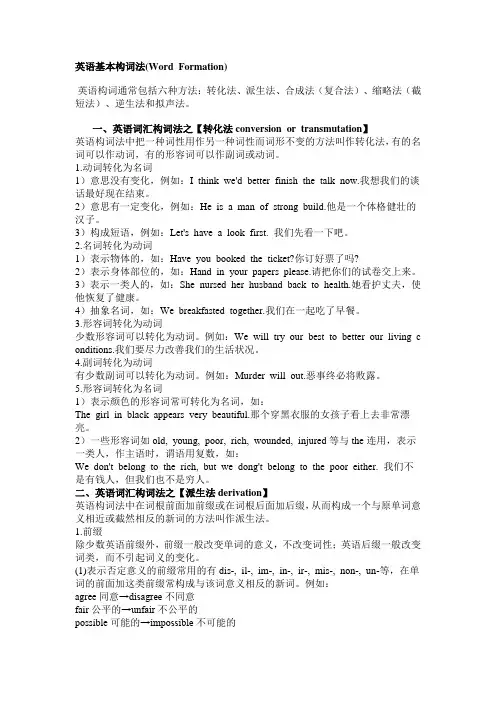 英语基本构词法(Word Formation)

英语构词通常包括六种方法：转化法、派生法、合成法（复合法）、缩略法（截短法）、逆生法和拟声法。

一、英语词汇构词法之【转化法 conversion or transmutation】

英语构词法中把一种词性用作另一种词性而词形不变的方法叫作转化法，有的名词可以作动词，有的形容词可以作副词或动词。

1.动词转化为名词

1）意思没有变化，例如：I think we'd better finish the talk now.我想我们的谈话最好现在结束。

2）意思有一定变化，例如：He is a man of strong build.他是一个体格健壮的汉子。

3）构成短语，例如：Let's have a look first. 我们先看一下吧。

2.名词转化为动词

1）表示物体的，如：Have you booked the ticket?你订好票了吗?

2）表示身体部位的，如：Hand in your papers please.请把你们的试卷交上来。

3）表示一类人的，如：She nursed her husband back to health.她看护丈夫，使他恢复了健康。

4）抽象名词，如：We breakfasted together.我们在一起吃了早餐。

3.形容词转化为动词

少数形容词可以转化为动词。例如：We will try our best to better our living conditions.我们要尽力改善我们的生活状况。

4.副词转化为动词

有少数副词可以转化为动词。例如：Murder will out.恶事终必将败露。

5.形容词转化为名词

1）表示颜色的形容词常可转化为名词，如：

The girl in black appears very beautiful.那个穿黑衣服的女孩子看上去非常漂亮。

2）一些形容词如 old, young, poor, rich, wounded, injured 等与 the 连用，表示一类人，作主语时，谓语用复数，如：

We don't belong to the rich, but we dong't belong to the poor either. 我们不是有钱人，但我们也不是穷人。

二、英语词汇构词法之【派生法 derivation】

英语构词法中在词根前面加前缀或在词根后面加后缀，从而构成一个与原单词意义相近或截然相反的新词的方法叫作派生法。

1.前缀

除少数英语前缀外，前缀一般改变单词的意义，不改变词性；英语后缀一般改变词类，而不引起词义的变化。

(1)表示否定意义的前缀常用的有 dis-, il-, im-, in-, ir-, mis-, non-, un-等，在单词的前面加这类前缀常构成与该词意义相反的新词。例如：

agree 同意→disagree 不同意

fair 公平的→unfair 不公平的

possible 可能的→impossible 不可能的